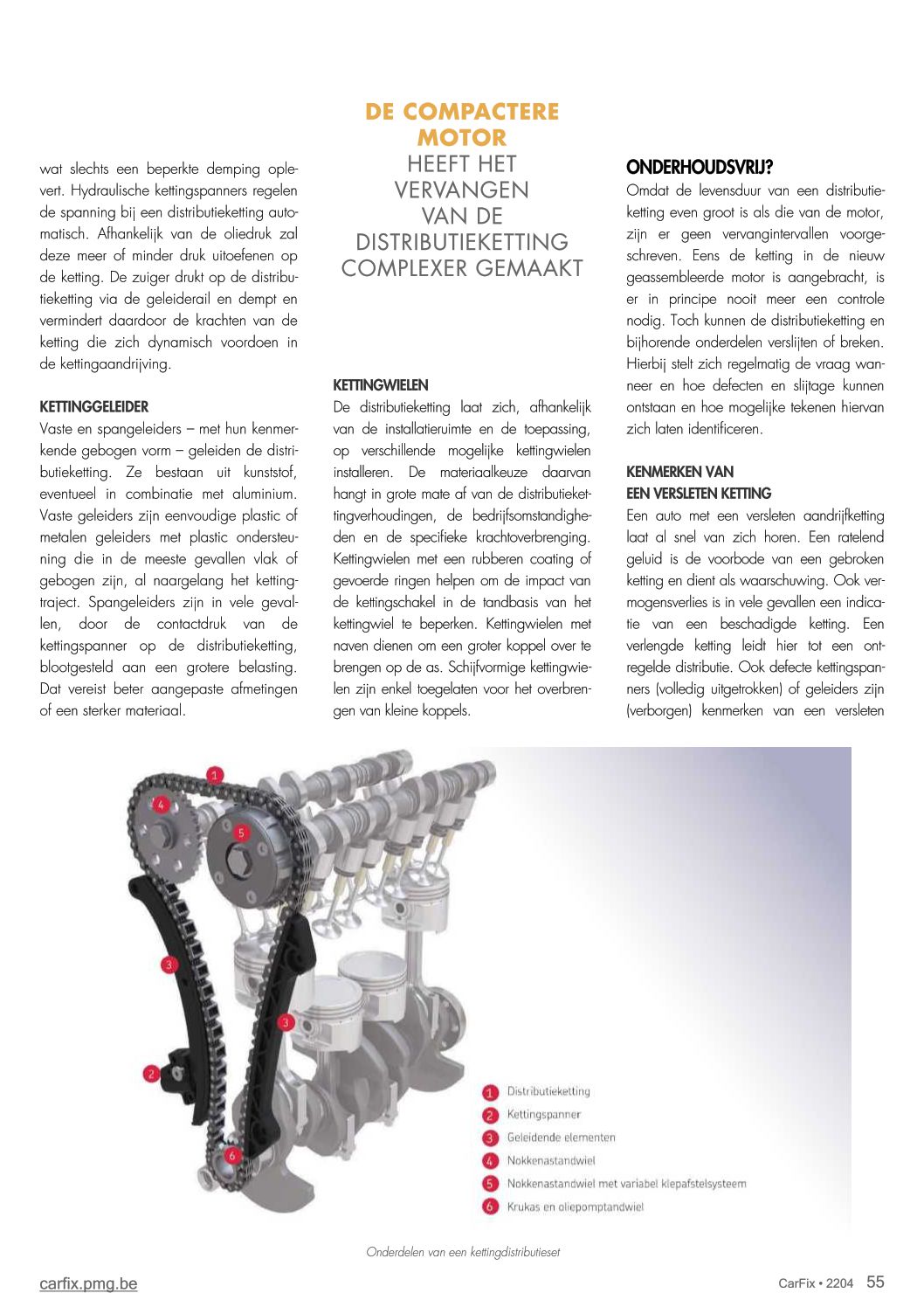 wat slechts een beperkte demping oplevert. Hydraulische kettingspanners regelen de spanning bij een distributieketting automatisch. Afhankelijk van de oliedruk zal deze meer of minder druk uitoefenen op de ketting. De zuiger drukt op de distributieketting via de geleiderail en dempt en vermindert daardoor de krachten van de ketting die zich dynamisch voordoen in de kettingaandrijving.

KETTINGGELEIDER
Vaste en spangeleiders – met hun kenmerkende gebogen vorm – geleiden de distributieketting. Ze bestaan uit kunststof, eventueel in combinatie met aluminium. Vaste geleiders zijn eenvoudige plastic of metalen geleiders met plastic ondersteuning die in de meeste gevallen vlak of gebogen zijn, al naargelang het kettingtraject. Spangeleiders zijn in vele gevallen, door de contactdruk van de kettingspanner op de distributieketting, blootgesteld aan een grotere belasting. Dat vereist beter aangepaste afmetingen of een sterker materiaal.

DE COMPACTERE MOTOR HEEFT HET VERVANGEN VAN DE DISTRIBUTIEKETTING COMPLEXER GEMAAKT

KETTINGWIELEN
De distributieketting laat zich, afhankelijk van de installatieruimte en de toepassing, op verschillende mogelijke kettingwielen installeren. De materiaalkeuze daarvan hangt in grote mate af van de distributiekettingverhoudingen, de bedrijfsomstandigheden en de specifieke krachtoverbrenging. Kettingwielen met een rubberen coating of gevoerde ringen helpen om de impact van de kettingschakel in de tandbasis van het kettingwiel te beperken. Kettingwielen met naven dienen om een groter koppel over te brengen op de as. Schijfvormige kettingwielen zijn enkel toegelaten voor het overbrengen van kleine koppels.

ONDERHOUDSVRIJ?
Omdat de levensduur van een distributieketting even groot is als die van de motor, zijn er geen vervangintervallen voorgeschreven. Eens de ketting in de nieuw geassembleerde motor is aangebracht, is er in principe nooit meer een controle nodig. Toch kunnen de distributieketting en bijhorende onderdelen verslijten of breken. Hierbij stelt zich regelmatig de vraag wanneer en hoe defecten en slijtage kunnen ontstaan en hoe mogelijke tekenen hiervan zich laten identificeren.

KENMERKEN VAN EEN VERSLETEN KETTING
Een auto met een versleten aandrijfketting laat al snel van zich horen. Een ratelend geluid is de voorbode van een gebroken ketting en dient als waarschuwing. Ook vermogensverlies is in vele gevallen een indicatie van een beschadigde ketting. Een verlengde ketting leidt hier tot een ontregelde distributie. Ook defecte kettingspanners (volledig uitgetrokken) of geleiders zijn (verborgen) kenmerken van een versleten

1 4 5 3 3 2 6

1 Distributieketting
2 Kettingspanner
3 Geleidende elementen
4 Nokkenastandwiel
5 Nokkenastandwiel met variabel klepafstelsysteem
6 Krukas en oliepomptandwiel

Onderdelen van een kettingdistributieset

carfix.pmg.be

CarFix • 2204 55